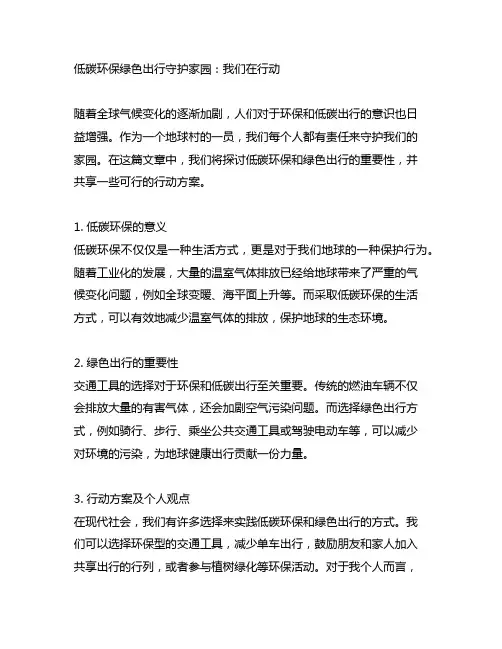 低碳环保绿色出行守护家园：我们在行动

随着全球气候变化的逐渐加剧，人们对于环保和低碳出行的意识也日益增强。作为一个地球村的一员，我们每个人都有责任来守护我们的家园。在这篇文章中，我们将探讨低碳环保和绿色出行的重要性，并共享一些可行的行动方案。

1. 低碳环保的意义
低碳环保不仅仅是一种生活方式，更是对于我们地球的一种保护行为。随着工业化的发展，大量的温室气体排放已经给地球带来了严重的气候变化问题，例如全球变暖、海平面上升等。而采取低碳环保的生活方式，可以有效地减少温室气体的排放，保护地球的生态环境。

2. 绿色出行的重要性
交通工具的选择对于环保和低碳出行至关重要。传统的燃油车辆不仅会排放大量的有害气体，还会加剧空气污染问题。而选择绿色出行方式，例如骑行、步行、乘坐公共交通工具或驾驶电动车等，可以减少对环境的污染，为地球健康出行贡献一份力量。

3. 行动方案及个人观点
在现代社会，我们有许多选择来实践低碳环保和绿色出行的方式。我们可以选择环保型的交通工具，减少单车出行，鼓励朋友和家人加入共享出行的行列，或者参与植树绿化等环保活动。对于我个人而言，